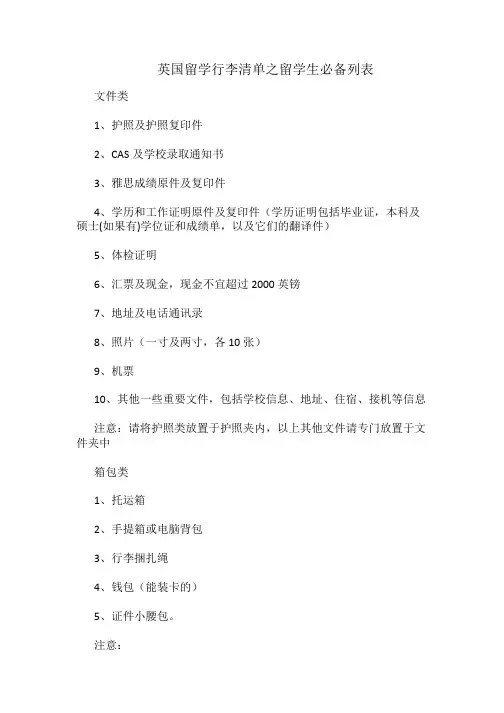 英国留学行李清单之留学生必备列表

文件类

1、护照及护照复印件

2、CAS 及学校录取通知书

3、雅思成绩原件及复印件

4、学历和工作证明原件及复印件（学历证明包括毕业证，本科及硕士(如果有)学位证和成绩单，以及它们的翻译件）

5、体检证明

6、汇票及现金，现金不宜超过 2000 英镑

7、地址及电话通讯录

8、照片（一寸及两寸，各 10 张）

9、机票

10、其他一些重要文件，包括学校信息、地址、住宿、接机等信息

注意：请将护照类放置于护照夹内，以上其他文件请专门放置于文件夹中

箱包类

1、托运箱

2、手提箱或电脑背包

3、行李捆扎绳

4、钱包（能装卡的）

5、证件小腰包。

注意：